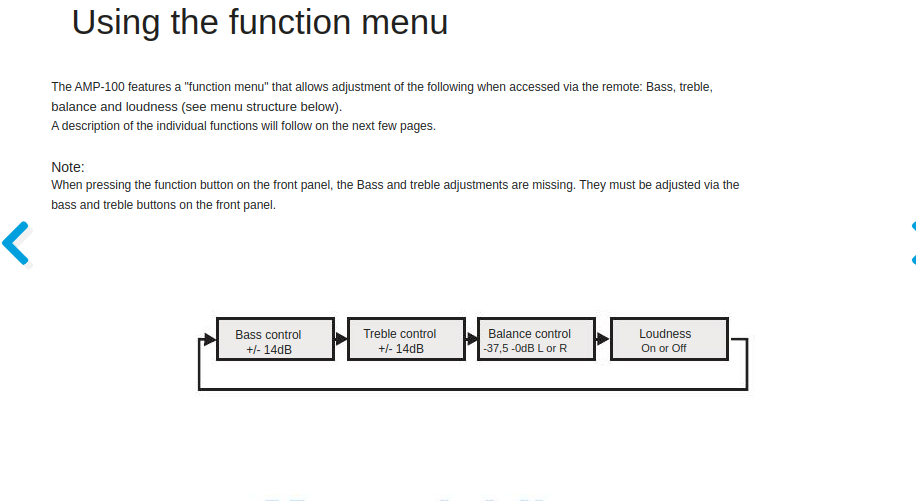 Using the function menu

The AMP-100 features a "function menu" that allows adjustment of the following when accessed via the remote: Bass, treble, balance and loudness (see menu structure below).
A description of the individual functions will follow on the next few pages.

Note:
When pressing the function button on the front panel, the Bass and treble adjustments are missing. They must be adjusted via the bass and treble buttons on the front panel.

Bass control
+/- 14dB

Treble control
+/- 14dB

Balance control
-37,5 -0dB L or R

Loudness
On or Off